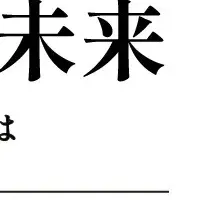 未来

は